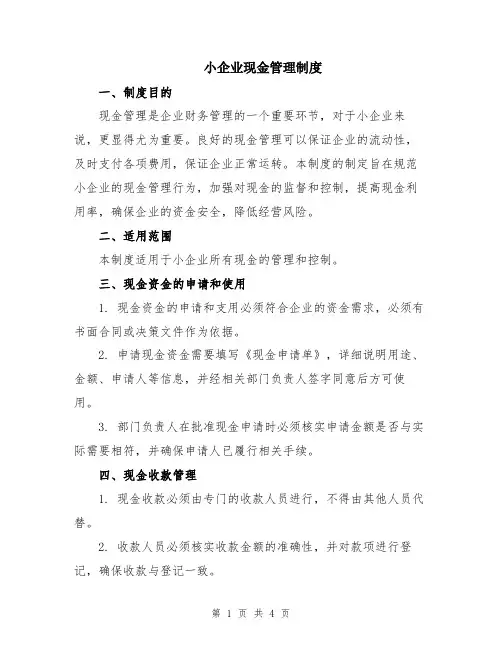 小企业现金管理制度

一、制度目的

现金管理是企业财务管理的一个重要环节，对于小企业来说，更显得尤为重要。良好的现金管理可以保证企业的流动性，及时支付各项费用，保证企业正常运转。本制度的制定旨在规范小企业的现金管理行为，加强对现金的监督和控制，提高现金利用率，确保企业的资金安全，降低经营风险。

二、适用范围

本制度适用于小企业所有现金的管理和控制。

三、现金资金的申请和使用

1. 现金资金的申请和支用必须符合企业的资金需求，必须有书面合同或决策文件作为依据。

2. 申请现金资金需要填写《现金申请单》，详细说明用途、金额、申请人等信息，并经相关部门负责人签字同意后方可使用。

3. 部门负责人在批准现金申请时必须核实申请金额是否与实际需要相符，并确保申请人已履行相关手续。

四、现金收款管理

1. 现金收款必须由专门的收款人员进行，不得由其他人员代替。

2. 收款人员必须核实收款金额的准确性，并对款项进行登记，确保收款与登记一致。

第 1 页 共 4 页